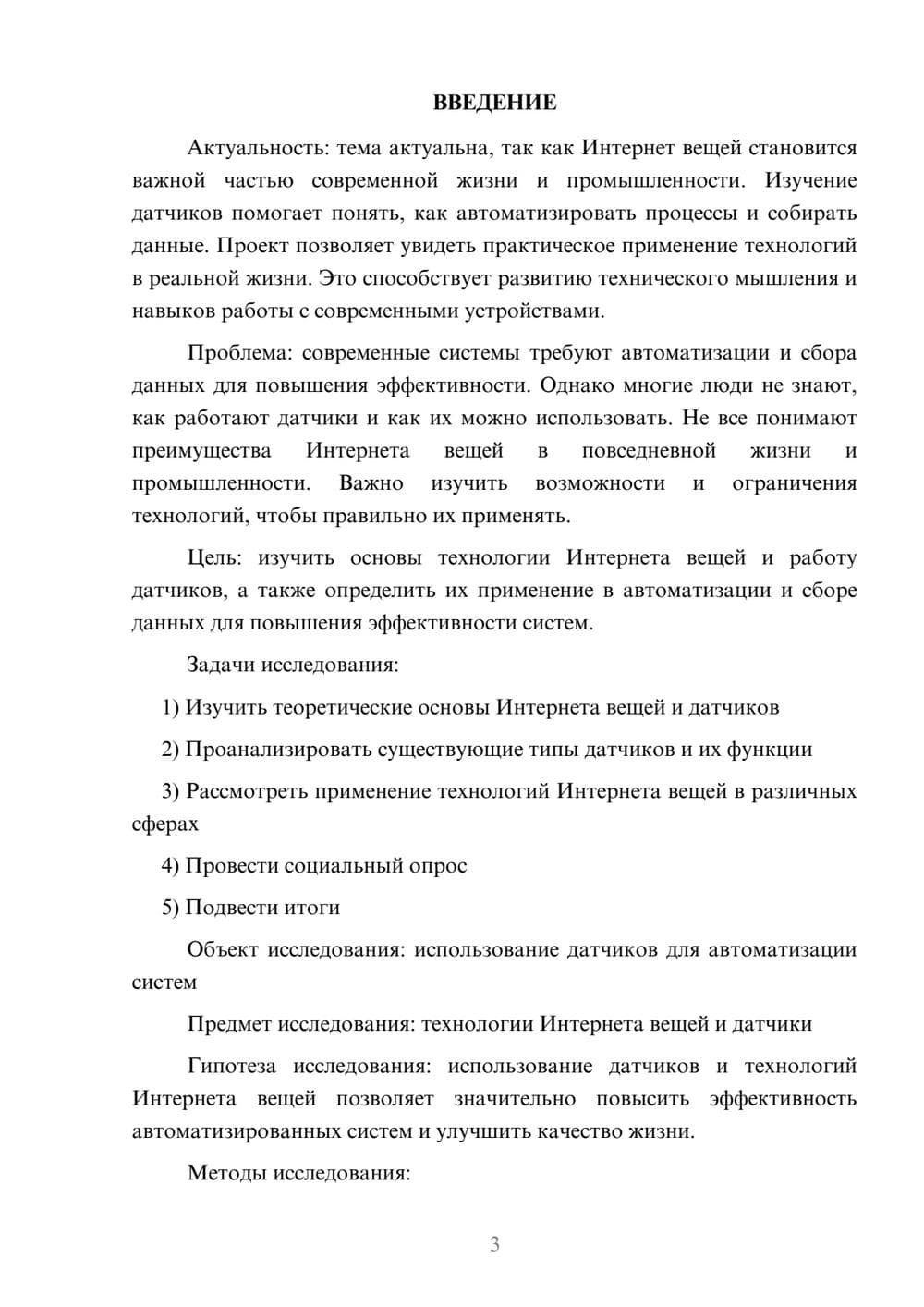 ВВЕДЕНИЕ

Актуальность: тема актуальна, так как Интернет вещей становится важной частью современной жизни и промышленности. Изучение датчиков помогает понять, как автоматизировать процессы и собирать данные. Проект позволяет увидеть практическое применение технологий в реальной жизни. Это способствует развитию технического мышления и навыков работы с современными устройствами.

Проблема: современные системы требуют автоматизации и сбора данных для повышения эффективности. Однако многие люди не знают, как работают датчики и как их можно использовать. Не все понимают преимущества Интернета вещей в повседневной жизни и промышленности. Важно изучить возможности и ограничения технологий, чтобы правильно их применять.

Цель: изучить основы технологии Интернета вещей и работу датчиков, а также определить их применение в автоматизации и сборе данных для повышения эффективности систем.

Задачи исследования:

1) Изучить теоретические основы Интернета вещей и датчиков

2) Проанализировать существующие типы датчиков и их функции

3) Рассмотреть применение технологий Интернета вещей в различных сферах

4) Провести социальный опрос

5) Подвести итоги

Объект исследования: использование датчиков для автоматизации систем

Предмет исследования: технологии Интернета вещей и датчики

Гипотеза исследования: использование датчиков и технологий Интернета вещей позволяет значительно повысить эффективность автоматизированных систем и улучшить качество жизни.

Методы исследования:

3